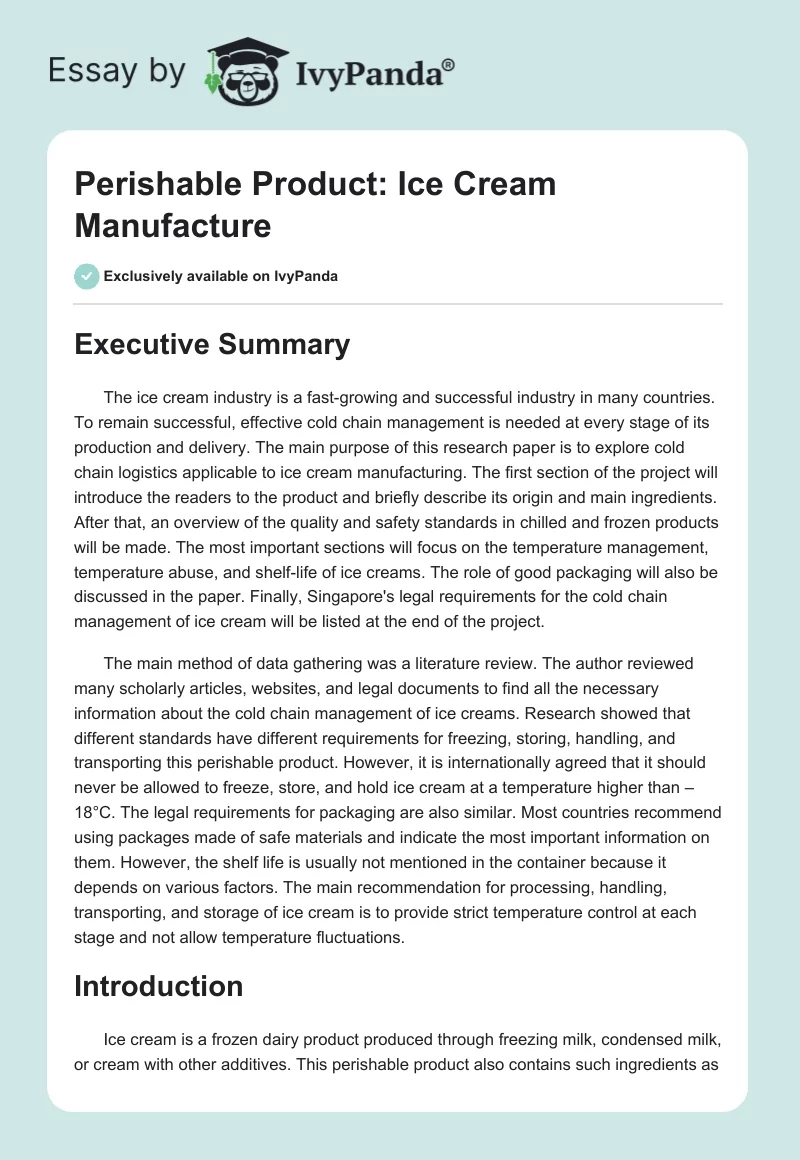 Essay by IvyPanda®

Perishable Product: Ice Cream Manufacture

Exclusively available on IvyPanda

Executive Summary

The ice cream industry is a fast-growing and successful industry in many countries. To remain successful, effective cold chain management is needed at every stage of its production and delivery. The main purpose of this research paper is to explore cold chain logistics applicable to ice cream manufacturing. The first section of the project will introduce the readers to the product and briefly describe its origin and main ingredients. After that, an overview of the quality and safety standards in chilled and frozen products will be made. The most important sections will focus on the temperature management, temperature abuse, and shelf-life of ice creams. The role of good packaging will also be discussed in the paper. Finally, Singapore's legal requirements for the cold chain management of ice cream will be listed at the end of the project.

The main method of data gathering was a literature review. The author reviewed many scholarly articles, websites, and legal documents to find all the necessary information about the cold chain management of ice creams. Research showed that different standards have different requirements for freezing, storing, handling, and transporting this perishable product. However, it is internationally agreed that it should never be allowed to freeze, store, and hold ice cream at a temperature higher than –18°C. The legal requirements for packaging are also similar. Most countries recommend using packages made of safe materials and indicate the most important information on them. However, the shelf life is usually not mentioned in the container because it depends on various factors. The main recommendation for processing, handling, transporting, and storage of ice cream is to provide strict temperature control at each stage and not allow temperature fluctuations.

Introduction

Ice cream is a frozen dairy product produced through freezing milk, condensed milk, or cream with other additives. This perishable product also contains such ingredients as